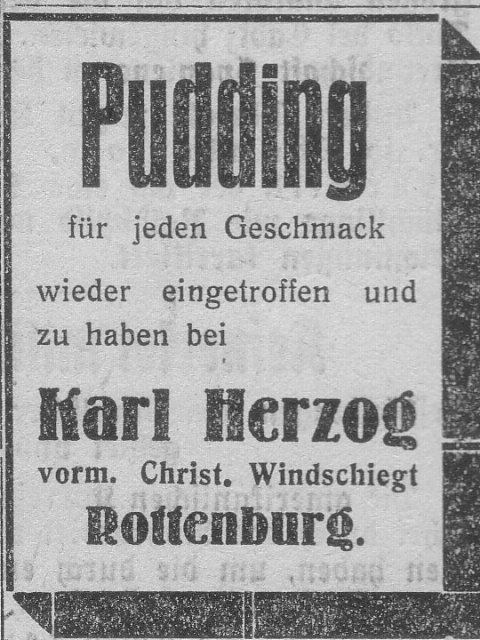 Pudding

für jeden Geschmack

wieder eingetroffen und zu haben bei

Karl Herzog
vorm. Christ. Windschiegt
Rottenburg.